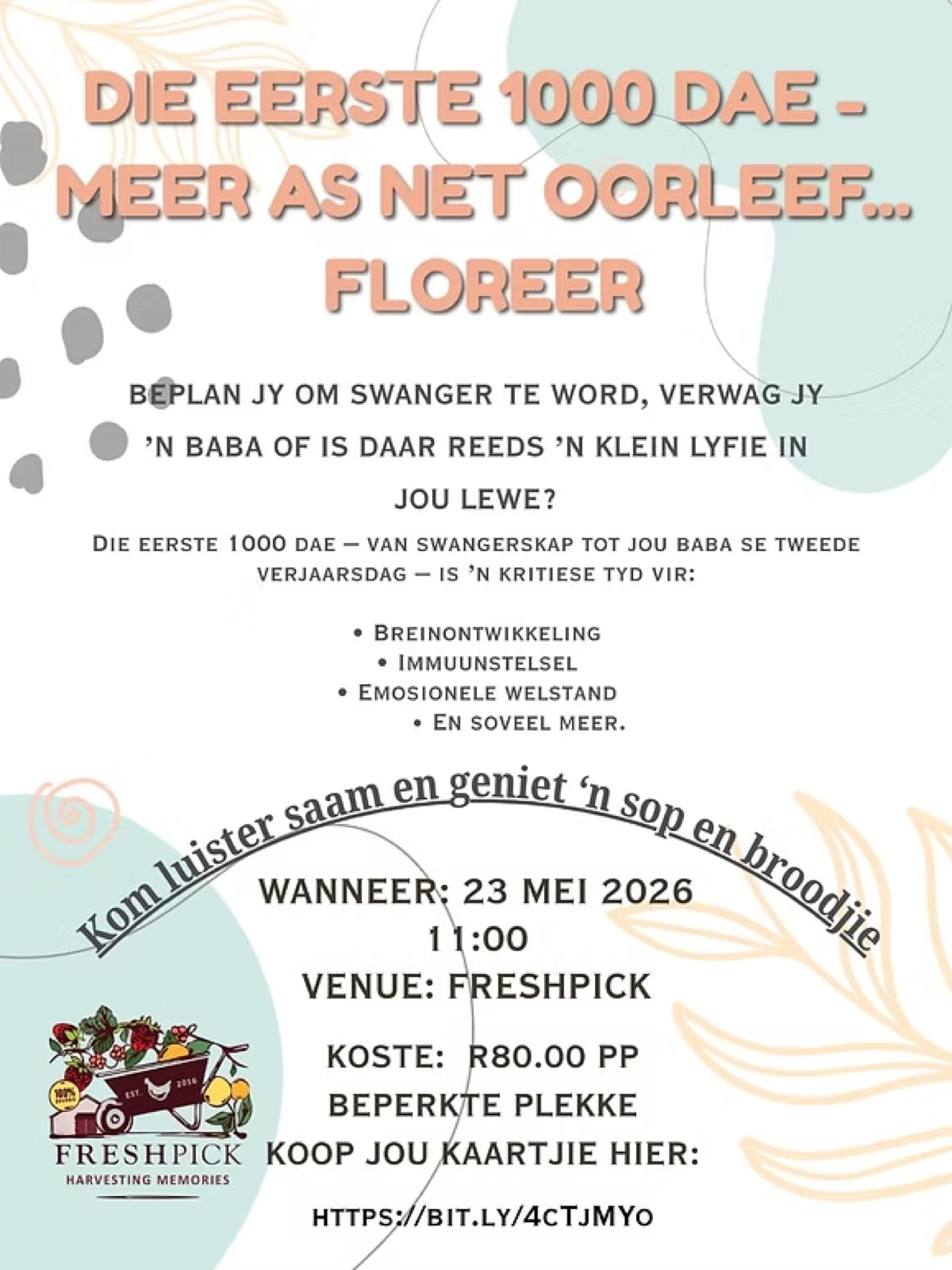 DIE EERSTE 1000 DAE - MEER AS NET OORLEEF... FLOREER

BEPLAN JY OM SWANGER TE WORD, VERWAG JY 'N BABA OF IS DAAR REEDS 'N KLEIN LYFIE IN JOU LEWE?

DIE EERSTE 1000 DAE — VAN SWANGERSKAP TOT JOU BABA SE TWEEDE VERJAARSDAG — IS 'N KRITIESE TYD VIR:

• BREINONTWIKKELING
• IMMUUNSTELSEL
• EMOSIONELE WELSTAND
• EN SOVEEL MEER.

Kom luister saam en geniet 'n sop en broodjie

WANNEER: 23 MEI 2026
11:00
VENUE: FRESHPICK

KOSTE: R80.00 PP
BEPERKTE PLEKKE
KOOP JOU KAARTJIE HIER:

HTTPS://BIT.LY/4CTJMYO

100%
EST. 2016
FRESHPICK
HARVESTING MEMORIES